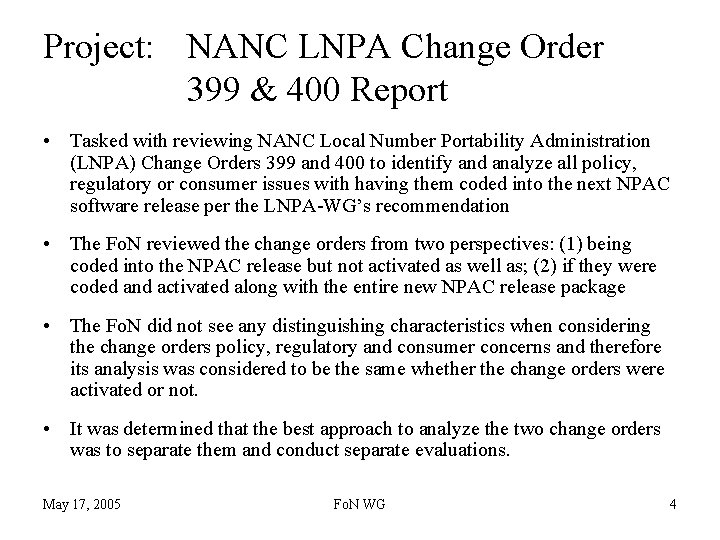 Project: NANC LNPA Change Order 399 & 400 Report

• Tasked with reviewing NANC Local Number Portability Administration (LNPA) Change Orders 399 and 400 to identify and analyze all policy, regulatory or consumer issues with having them coded into the next NPAC software release per the LNPA-WG's recommendation

• The FoN reviewed the change orders from two perspectives: (1) being coded into the NPAC release but not activated as well as; (2) if they were coded and activated along with the entire new NPAC release package

• The FoN did not see any distinguishing characteristics when considering the change orders policy, regulatory and consumer concerns and therefore its analysis was considered to be the same whether the change orders were activated or not.

• It was determined that the best approach to analyze the two change orders was to separate them and conduct separate evaluations.

May 17, 2005 FoN WG 4